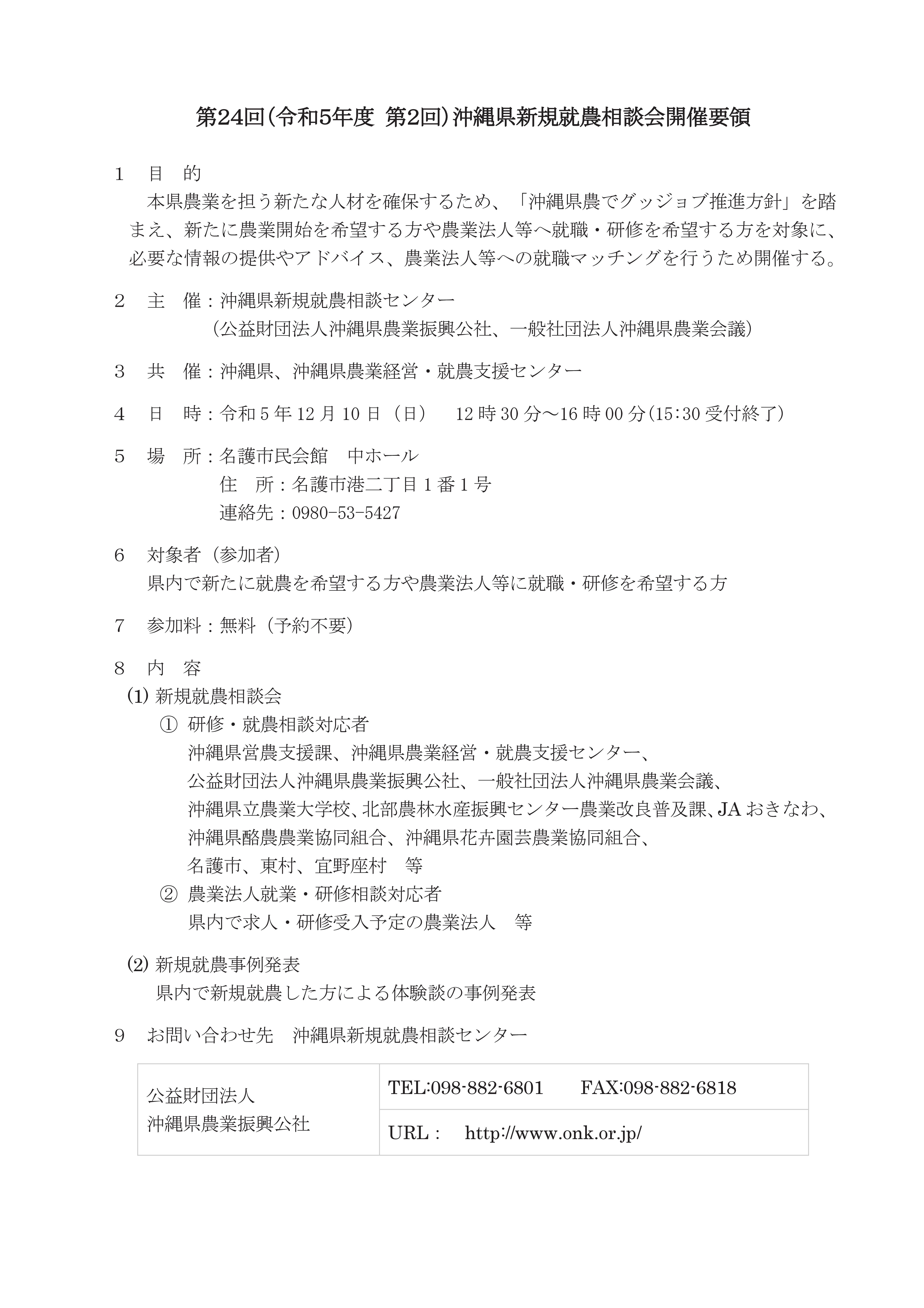 第24回（令和5年度 第2回）沖縄県新規就農相談会開催要領

1　目　的

本県農業を担う新たな人材を確保するため、「沖縄県農でグッジョブ推進方針」を踏まえ、新たに農業開始を希望する方や農業法人等へ就職・研修を希望する方を対象に、必要な情報の提供やアドバイス、農業法人等への就職マッチングを行うため開催する。

2　主　催：沖縄県新規就農相談センター
（公益財団法人沖縄県農業振興公社、一般社団法人沖縄県農業会議）

3　共　催：沖縄県、沖縄県農業経営・就農支援センター

4　日　時：令和5年12月10日（日）　12時30分～16時00分（15:30受付終了）

5　場　所：名護市民会館　中ホール
住　所：名護市港二丁目1番1号
連絡先：0980-53-5427

6　対象者（参加者）
県内で新たに就農を希望する方や農業法人等に就職・研修を希望する方

7　参加料：無料（予約不要）

8　内　容
(1) 新規就農相談会
①　研修・就農相談対応者
沖縄県営農支援課、沖縄県農業経営・就農支援センター、
公益財団法人沖縄県農業振興公社、一般社団法人沖縄県農業会議、
沖縄県立農業大学校、北部農林水産振興センター農業改良普及課、JAおきなわ、
沖縄県酪農農業協同組合、沖縄県花卉園芸農業協同組合、
名護市、東村、宜野座村　等
②　農業法人就業・研修相談対応者
県内で求人・研修受入予定の農業法人　等

(2) 新規就農事例発表
県内で新規就農した方による体験談の事例発表

9　お問い合わせ先　沖縄県新規就農相談センター

| 公益財団法人 沖縄県農業振興公社 | TEL:098-882-6801　　FAX:098-882-6818 |
|---|---|
| | URL：　http://www.onk.or.jp/ |